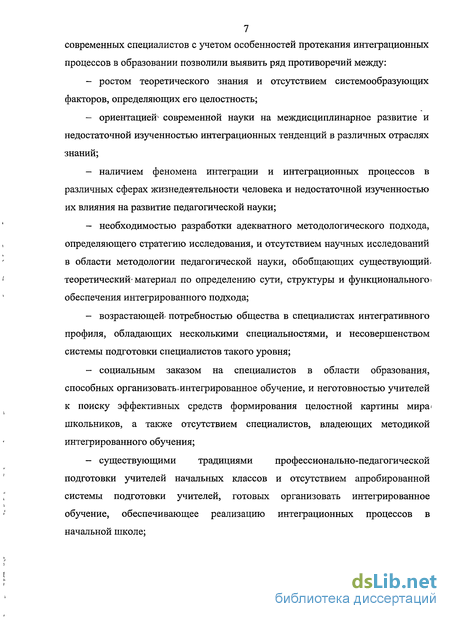 7

современных специалистов с учетом особенностей протекания интеграционных процессов в образовании позволили выявить ряд противоречий между:

– ростом теоретического знания и отсутствием системообразующих факторов, определяющих его целостность;

– ориентацией современной науки на междисциплинарное развитие и недостаточной изученностью интеграционных тенденций в различных отраслях знаний;

– наличием феномена интеграции и интеграционных процессов в различных сферах жизнедеятельности человека и недостаточной изученностью их влияния на развитие педагогической науки;

– необходимостью разработки адекватного методологического подхода, определяющего стратегию исследования, и отсутствием научных исследований в области методологии педагогической науки, обобщающих существующий теоретический материал по определению сути, структуры и функционального обеспечения интегрированного подхода;

– возрастающей потребностью общества в специалистах интегративного профиля, обладающих несколькими специальностями, и несовершенством системы подготовки специалистов такого уровня;

– социальным заказом на специалистов в области образования, способных организовать интегрированное обучение, и неготовностью учителей к поиску эффективных средств формирования целостной картины мира школьников, а также отсутствием специалистов, владеющих методикой интегрированного обучения;

– существующими традициями профессионально-педагогической подготовки учителей начальных классов и отсутствием апробированной системы подготовки учителей, готовых организовать интегрированное обучение, обеспечивающее реализацию интеграционных процессов в начальной школе;

dsLib.net
библиотека диссертаций